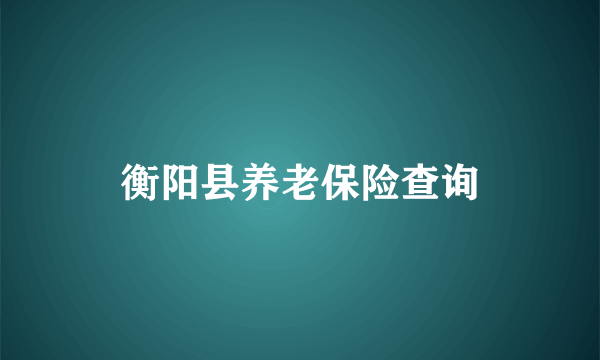 衡阳县养老保险查询